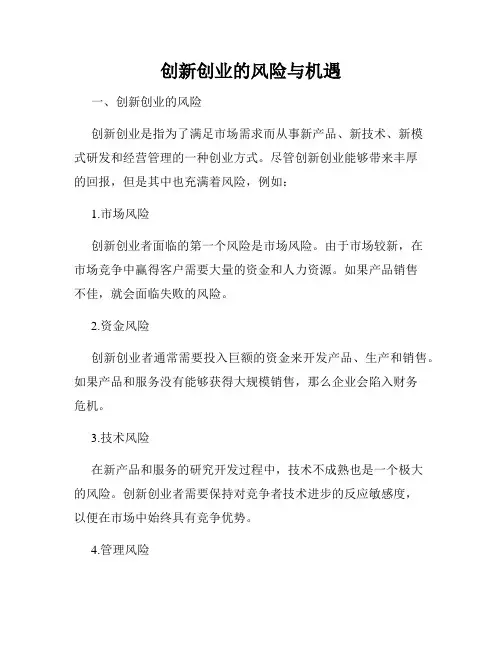 创新创业的风险与机遇

一、创新创业的风险

创新创业是指为了满足市场需求而从事新产品、新技术、新模式研发和经营管理的一种创业方式。尽管创新创业能够带来丰厚的回报，但是其中也充满着风险，例如：

1.市场风险

创新创业者面临的第一个风险是市场风险。由于市场较新，在市场竞争中赢得客户需要大量的资金和人力资源。如果产品销售不佳，就会面临失败的风险。

2.资金风险

创新创业者通常需要投入巨额的资金来开发产品、生产和销售。如果产品和服务没有能够获得大规模销售，那么企业会陷入财务危机。

3.技术风险

在新产品和服务的研究开发过程中，技术不成熟也是一个极大的风险。创新创业者需要保持对竞争者技术进步的反应敏感度，以便在市场中始终具有竞争优势。

4.管理风险